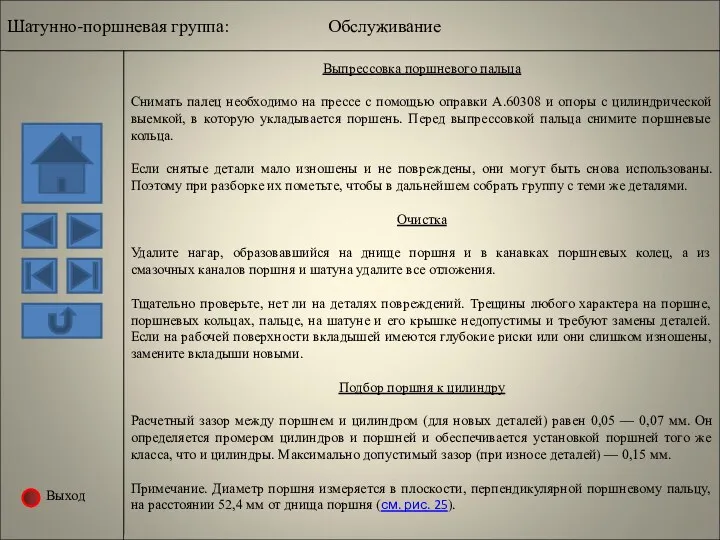 Шатунно-поршневая группа: Обслуживание

Выход

Выпрессовка поршневого пальца

Снимать палец необходимо на прессе с помощью оправки А.60308 и опоры с цилиндрической выемкой, в которую укладывается поршень. Перед выпрессовкой пальца снимите поршневые кольца.

Если снятые детали мало изношены и не повреждены, они могут быть снова использованы. Поэтому при разборке их пометьте, чтобы в дальнейшем собрать группу с теми же деталями.

Очистка

Удалите нагар, образовавшийся на днище поршня и в канавках поршневых колец, а из смазочных каналов поршня и шатуна удалите все отложения.

Тщательно проверьте, нет ли на деталях повреждений. Трещины любого характера на поршне, поршневых кольцах, пальце, на шатуне и его крышке недопустимы и требуют замены деталей. Если на рабочей поверхности вкладышей имеются глубокие риски или они слишком изношены, замените вкладыши новыми.

Подбор поршня к цилиндру

Расчетный зазор между поршнем и цилиндром (для новых деталей) равен 0,05 — 0,07 мм. Он определяется промером цилиндров и поршней и обеспечивается установкой поршней того же класса, что и цилиндры. Максимально допустимый зазор (при износе деталей) — 0,15 мм.

Примечание. Диаметр поршня измеряется в плоскости, перпендикулярной поршневому пальцу, на расстоянии 52,4 мм от днища поршня (см. рис. 25).